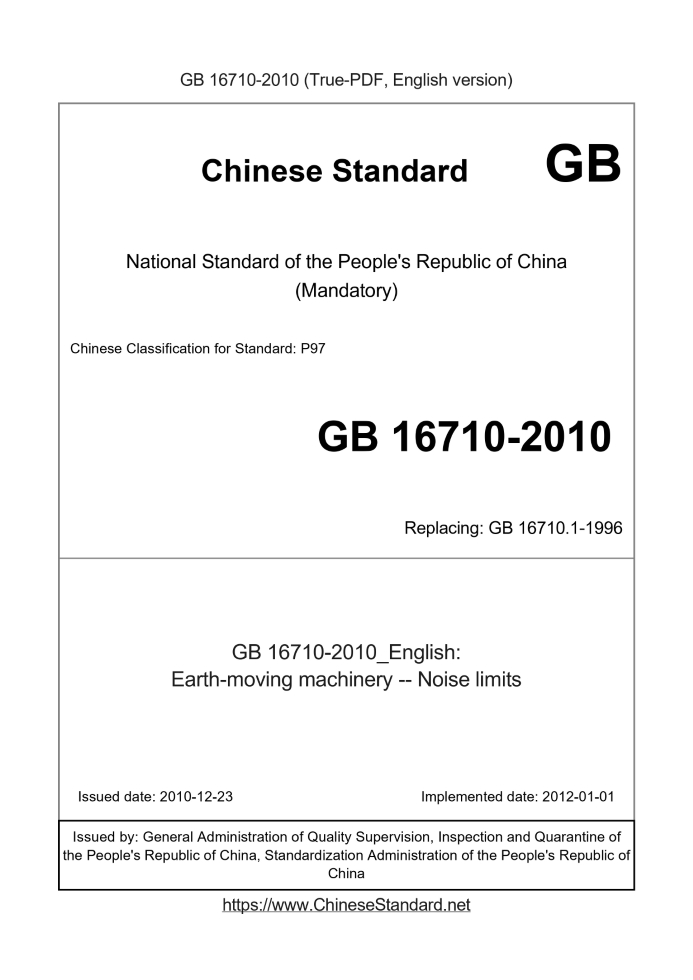 GB 16710-2010 (True-PDF, English version)

Chinese Standard GB

National Standard of the People's Republic of China
(Mandatory)

Chinese Classification for Standard: P97

GB 16710-2010

Replacing: GB 16710.1-1996

GB 16710-2010_English:
Earth-moving machinery -- Noise limits

Issued date: 2010-12-23

Implemented date: 2012-01-01

Issued by: General Administration of Quality Supervision, Inspection and Quarantine of the People's Republic of China, Standardization Administration of the People's Republic of China

https://www.ChineseStandard.net